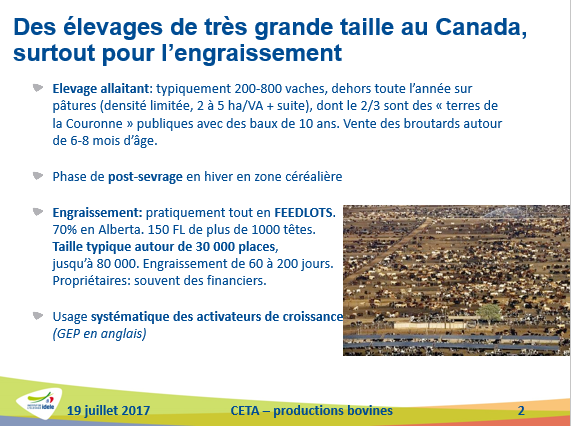 Des élevages de très grande taille au Canada, surtout pour l'engraissement

Elevage allaitant: typiquement 200-800 vaches, dehors toute l'année sur pâtures (densité limitée, 2 à 5 ha/VA + suite), dont le 2/3 sont des « terres de la Couronne » publiques avec des baux de 10 ans. Vente des broutards autour de 6-8 mois d'âge.

Phase de post-sevrage en hiver en zone céréalière

Engraissement: pratiquement tout en FEEDLOTS. 70% en Alberta. 150 FL de plus de 1000 têtes. Taille typique autour de 30 000 places, jusqu'à 80 000. Engraissement de 60 à 200 jours. Propriétaires: souvent des financiers.

Usage systématique des activateurs de croissance (GEP en anglais)

idele

19 juillet 2017 CETA – productions bovines 2